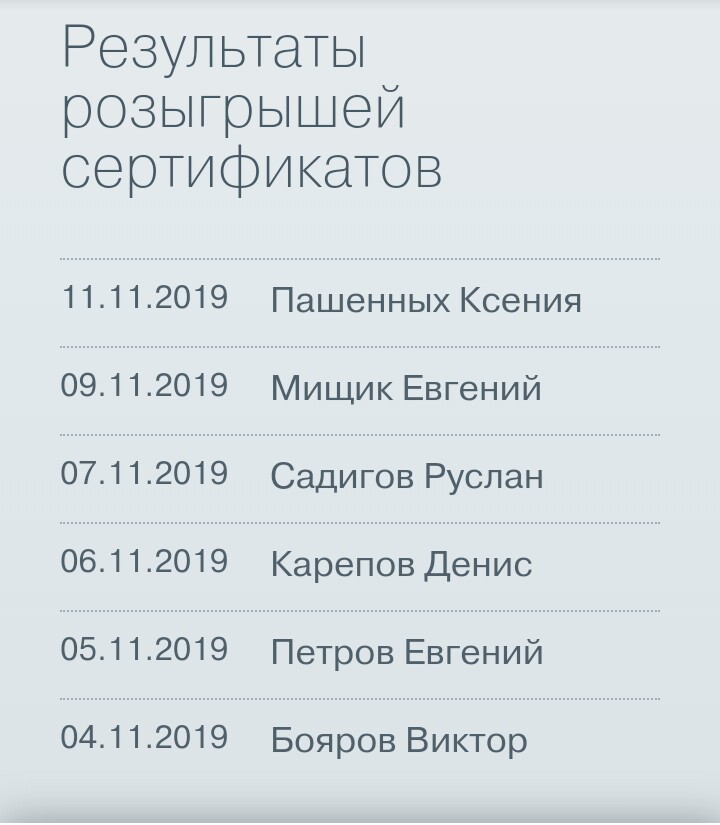 Результаты розыгрышей сертификатов

| | |
|---|---|
| 11.11.2019 | Пашенных Ксения |
| 09.11.2019 | Мищик Евгений |
| 07.11.2019 | Садигов Руслан |
| 06.11.2019 | Карепов Денис |
| 05.11.2019 | Петров Евгений |
| 04.11.2019 | Бояров Виктор |